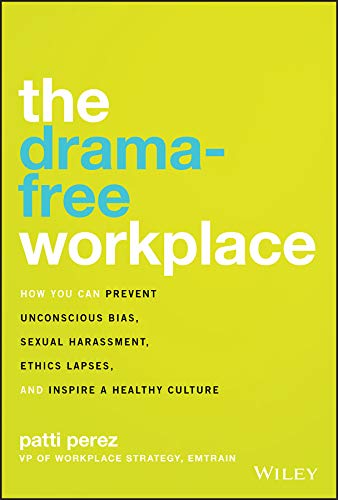 the drama-free workplace

HOW YOU CAN PREVENT UNCONSCIOUS BIAS, SEXUAL HARASSMENT, ETHICS LAPSES, AND INSPIRE A HEALTHY CULTURE

patti perez
VP OF WORKPLACE STRATEGY, EMTRAIN

WILEY